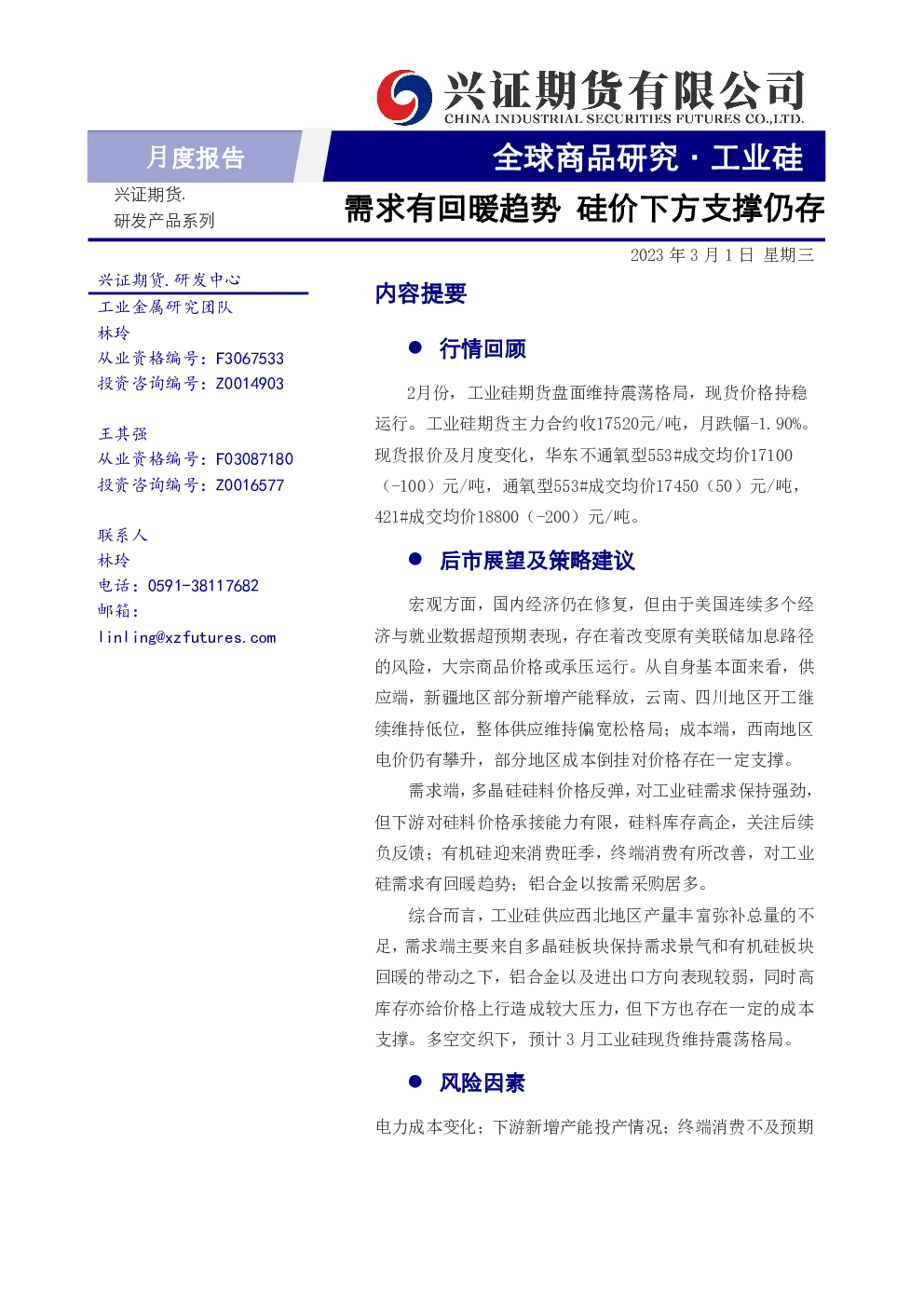 兴证期货有限公司
CHINA INDUSTRIAL SECURITIES FUTURES CO.,LTD.

月度报告

全球商品研究 · 工业硅

兴证期货.
研发产品系列

需求有回暖趋势 硅价下方支撑仍存

2023 年 3 月 1 日 星期三

兴证期货.研发中心
工业金属研究团队
林玲
从业资格编号：F3067533
投资咨询编号：Z0014903

王其强
从业资格编号：F03087180
投资咨询编号：Z0016577

联系人
林玲
电话：0591-38117682
邮箱：
linling@xzfutures.com

内容提要

● 行情回顾

2月份，工业硅期货盘面维持震荡格局，现货价格持稳运行。工业硅期货主力合约收17520元/吨，月跌幅-1.90%。现货报价及月度变化，华东不通氧型553#成交均价17100（-100）元/吨，通氧型553#成交均价17450（50）元/吨，421#成交均价18800（-200）元/吨。

● 后市展望及策略建议

宏观方面，国内经济仍在修复，但由于美国连续多个经济与就业数据超预期表现，存在着改变原有美联储加息路径的风险，大宗商品价格或承压运行。从自身基本面来看，供应端，新疆地区部分新增产能释放，云南、四川地区开工继续维持低位，整体供应维持偏宽松格局；成本端，西南地区电价仍有攀升，部分地区成本倒挂对价格存在一定支撑。

需求端，多晶硅硅料价格反弹，对工业硅需求保持强劲，但下游对硅料价格承接能力有限，硅料库存高企，关注后续负反馈；有机硅迎来消费旺季，终端消费有所改善，对工业硅需求有回暖趋势；铝合金以按需采购居多。

综合而言，工业硅供应西北地区产量丰富弥补总量的不足，需求端主要来自多晶硅板块保持需求景气和有机硅板块回暖的带动之下，铝合金以及进出口方向表现较弱，同时高库存亦给价格上行造成较大压力，但下方也存在一定的成本支撑。多空交织下，预计 3 月工业硅现货维持震荡格局。

● 风险因素

电力成本变化；下游新增产能投产情况；终端消费不及预期